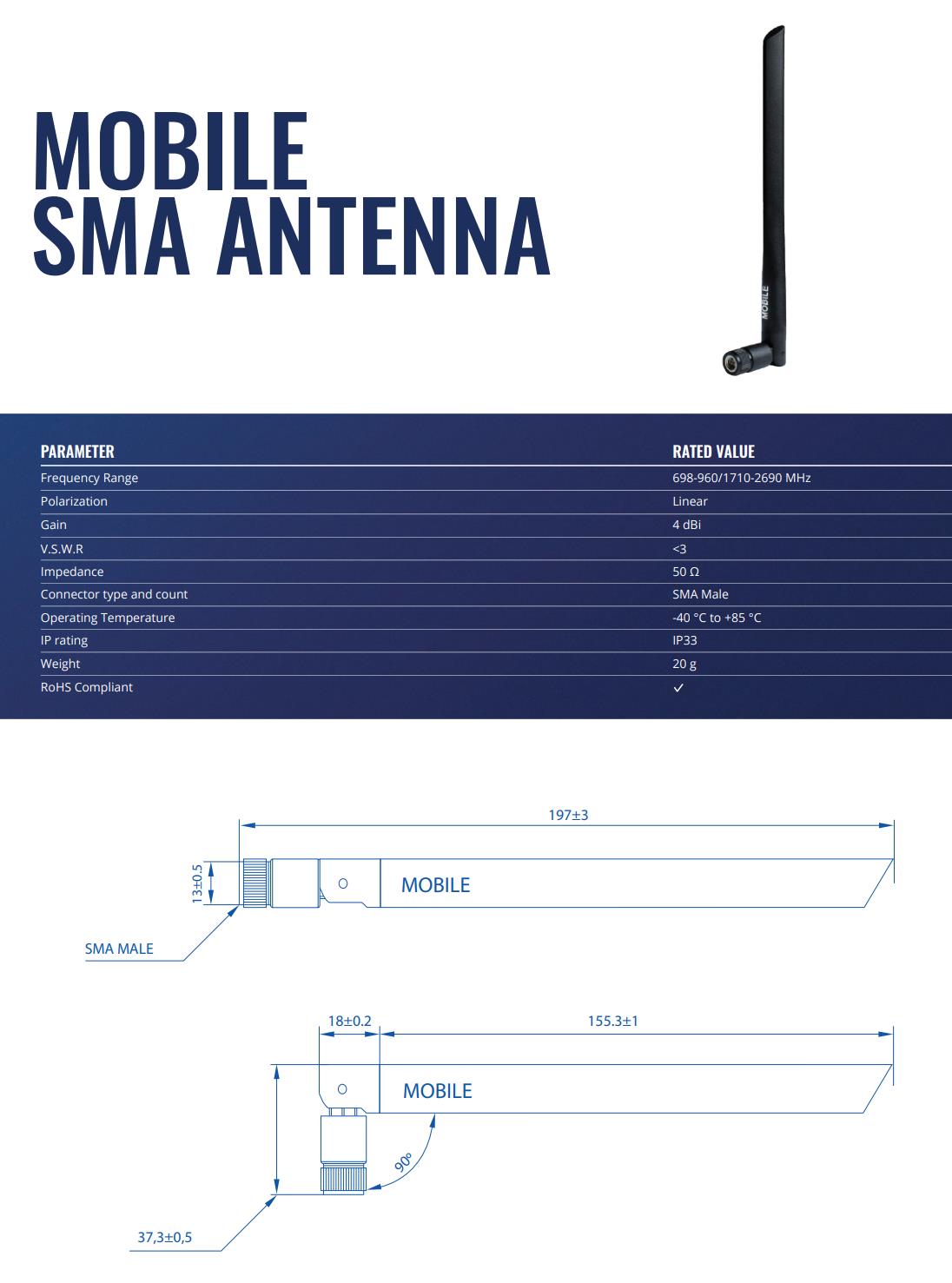 MOBILE
SMA ANTENNA

MOBILE

| PARAMETER | RATED VALUE |
|---|---|
| Frequency Range | 698-960/1710-2690 MHz |
| Polarization | Linear |
| Gain | 4 dBi |
| V.S.W.R | <3 |
| Impedance | 50 Ω |
| Connector type and count | SMA Male |
| Operating Temperature | -40 °C to +85 °C |
| IP rating | IP33 |
| Weight | 20 g |
| RoHS Compliant | ✓ |

197±3

13±0.5

MOBILE

SMA MALE

18±0.2

155.3±1

MOBILE

90°

37,3±0,5